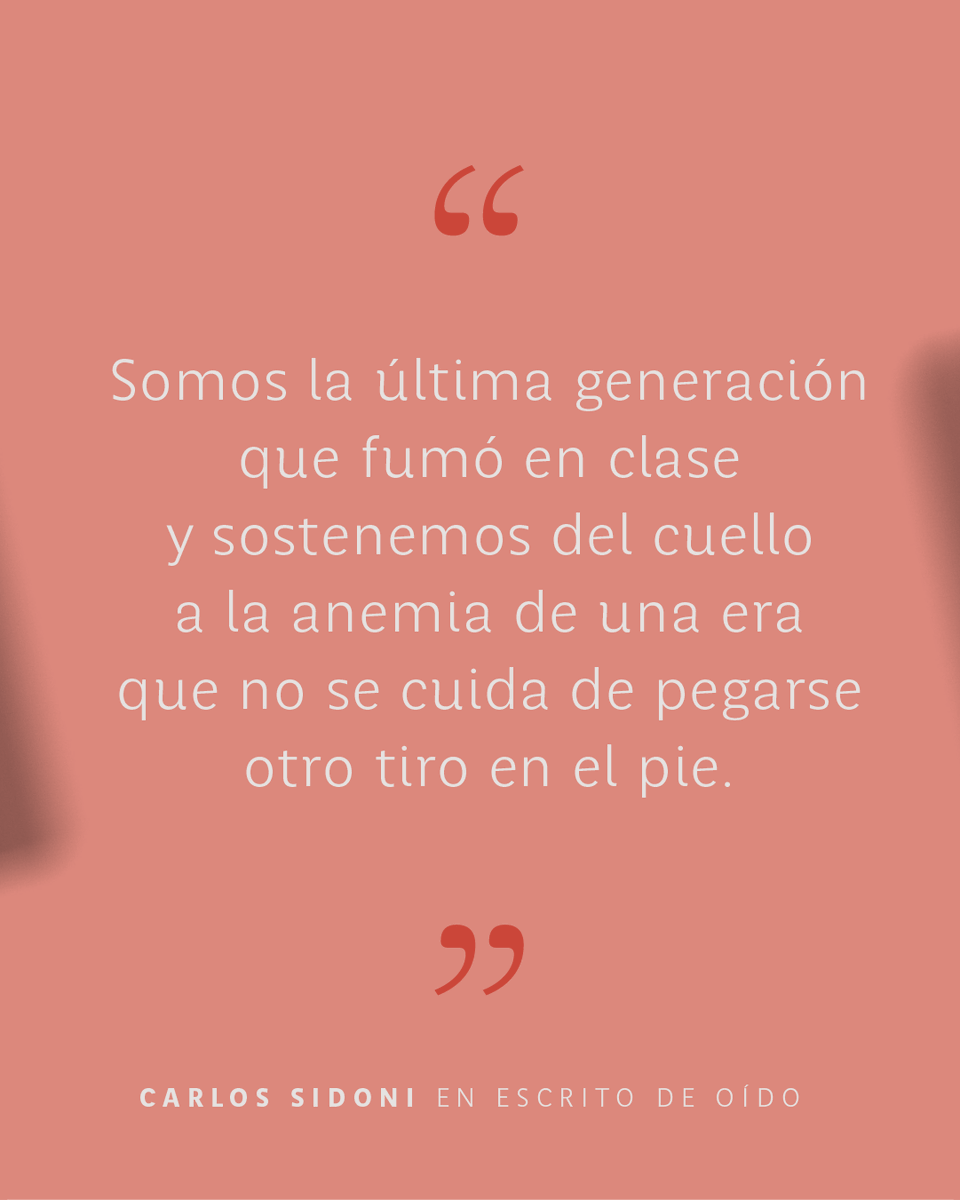 “

Somos la última generación que fumó en clase y sostenemos del cuello a la anemia de una era que no se cuida de pegarse otro tiro en el pie.

”

CARLOS SIDONI EN ESCRITO DE OÍDO